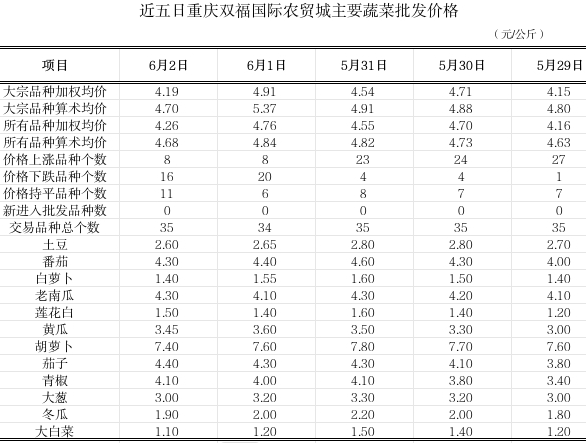 近五日重庆双福国际农贸城主要蔬菜批发价格

（元/公斤）

| 项目 | 6月2日 | 6月1日 | 5月31日 | 5月30日 | 5月29日 |
|---|---|---|---|---|---|
| 大宗品种加权均价 | 4.19 | 4.91 | 4.54 | 4.71 | 4.15 |
| 大宗品种算术均价 | 4.70 | 5.37 | 4.91 | 4.88 | 4.80 |
| 所有品种加权均价 | 4.26 | 4.76 | 4.55 | 4.70 | 4.16 |
| 所有品种算术均价 | 4.68 | 4.84 | 4.82 | 4.73 | 4.63 |
| 价格上涨品种个数 | 8 | 8 | 23 | 24 | 27 |
| 价格下跌品种个数 | 16 | 20 | 4 | 4 | 1 |
| 价格持平品种个数 | 11 | 6 | 8 | 7 | 7 |
| 新进入批发品种数 | 0 | 0 | 0 | 0 | 0 |
| 交易品种总个数 | 35 | 34 | 35 | 35 | 35 |
| 土豆 | 2.60 | 2.65 | 2.80 | 2.80 | 2.70 |
| 番茄 | 4.30 | 4.40 | 4.60 | 4.30 | 4.00 |
| 白萝卜 | 1.40 | 1.55 | 1.60 | 1.50 | 1.40 |
| 老南瓜 | 4.30 | 4.10 | 4.30 | 4.20 | 4.10 |
| 莲花白 | 1.50 | 1.40 | 1.60 | 1.40 | 1.20 |
| 黄瓜 | 3.45 | 3.60 | 3.50 | 3.30 | 3.00 |
| 胡萝卜 | 7.40 | 7.60 | 7.80 | 7.70 | 7.60 |
| 茄子 | 4.40 | 4.30 | 4.30 | 4.10 | 3.80 |
| 青椒 | 4.10 | 4.00 | 4.10 | 3.80 | 3.40 |
| 大葱 | 3.00 | 3.20 | 3.30 | 3.20 | 3.00 |
| 冬瓜 | 1.90 | 2.00 | 2.20 | 2.00 | 1.80 |
| 大白菜 | 1.10 | 1.20 | 1.50 | 1.40 | 1.20 |